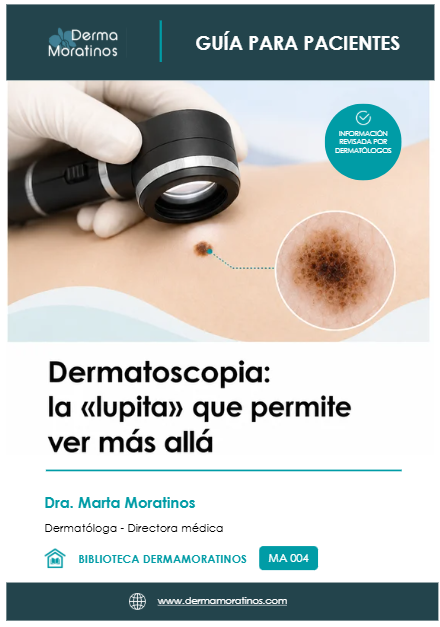 Derma Moratinos

GUÍA PARA PACIENTES

INFORMACIÓN REVISADA POR DERMATÓLOGOS

Dermatoscopia: la «lupita» que permite ver más allá

Dra. Marta Moratinos

Dermatóloga - Directora médica

BIBLIOTECA DERMAMORATINOS

MA 004

www.dermamoratinos.com